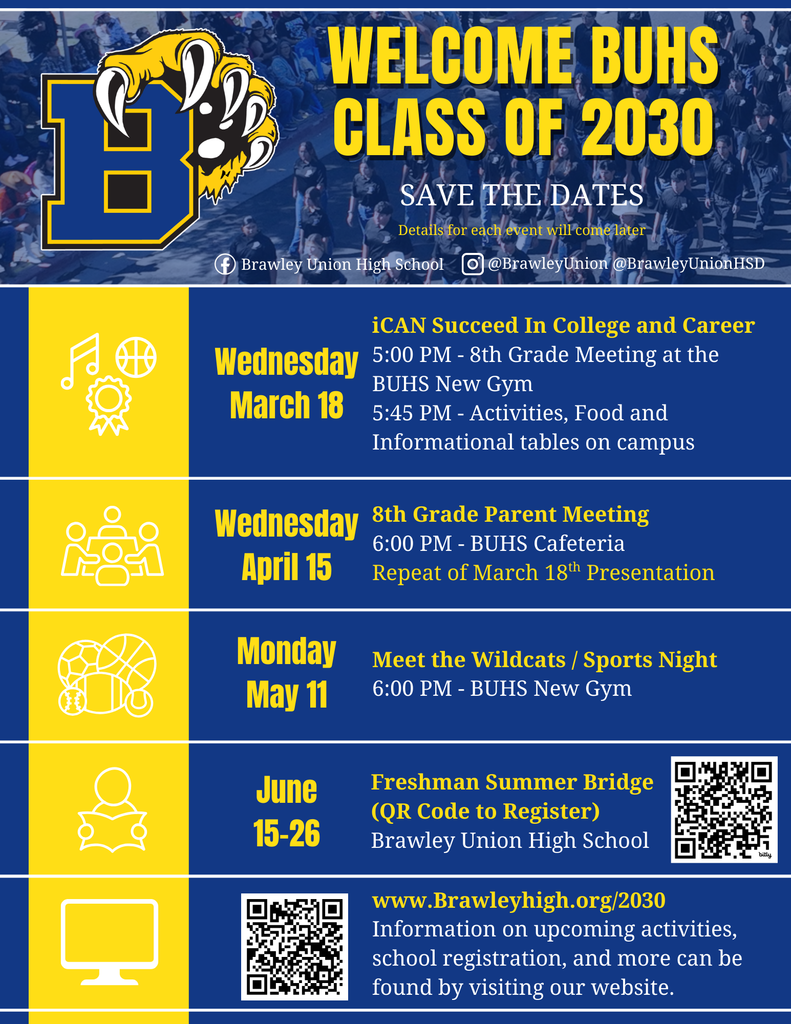 B

WELCOME BUHS CLASS OF 2030

SAVE THE DATES

Details for each event will come later

Brawley Union High School @BrawleyUnion @BrawleyUnionHSD

Wednesday March 18

iCAN Succeed In College and Career
5:00 PM - 8th Grade Meeting at the BUHS New Gym
5:45 PM - Activities, Food and Informational tables on campus

Wednesday April 15

8th Grade Parent Meeting
6:00 PM - BUHS Cafeteria
Repeat of March 18$^{th}$ Presentation

Monday May 11

Meet the Wildcats / Sports Night
6:00 PM - BUHS New Gym

June 15-26

Freshman Summer Bridge (QR Code to Register)
Brawley Union High School

bitly

www.Brawleyhigh.org/2030
Information on upcoming activities, school registration, and more can be found by visiting our website.